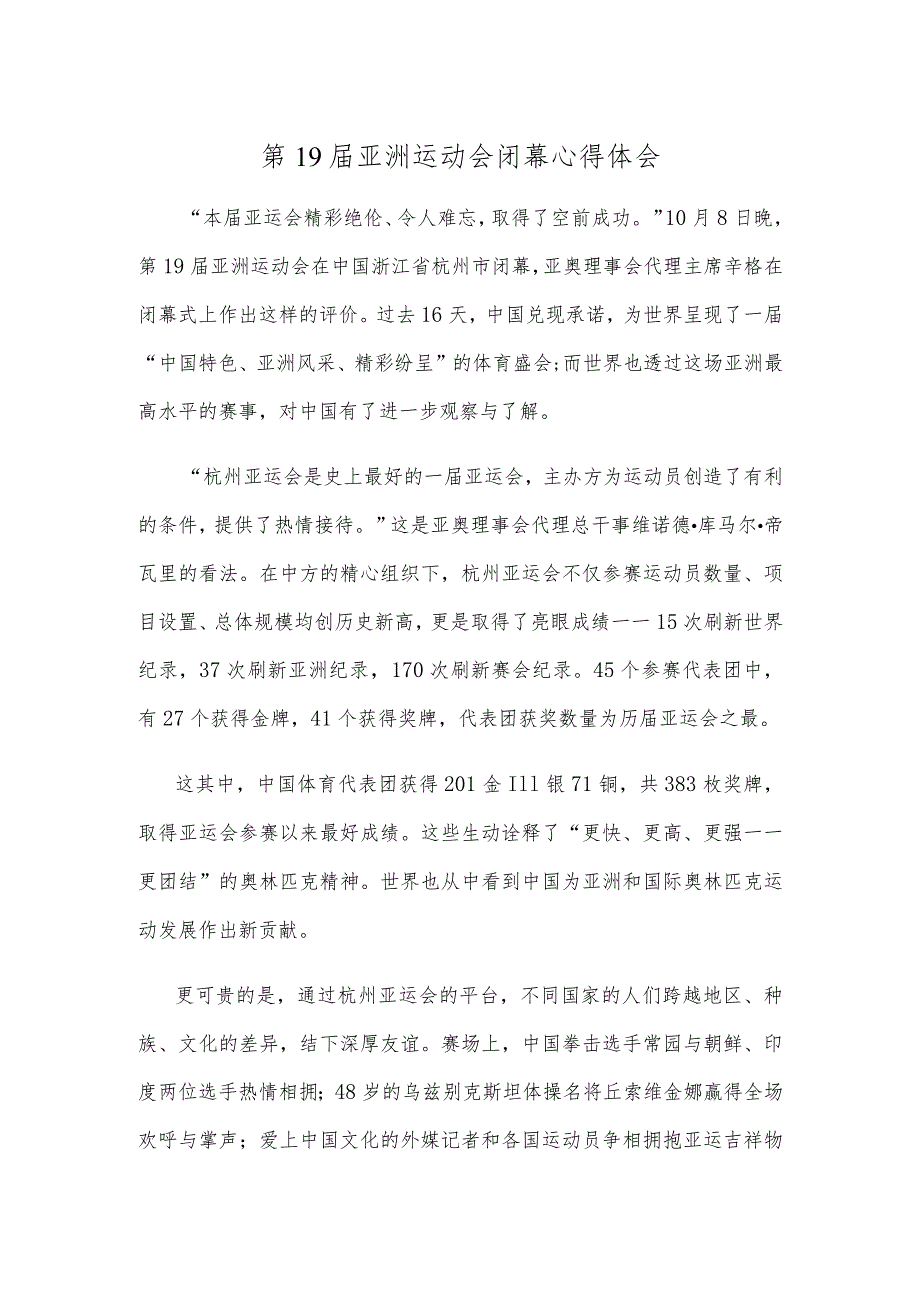 第19届亚洲运动会闭幕心得体会

“本届亚运会精彩绝伦、令人难忘，取得了空前成功。”10月8日晚，第19届亚洲运动会在中国浙江省杭州市闭幕，亚奥理事会代理主席辛格在闭幕式上作出这样的评价。过去16天，中国兑现承诺，为世界呈现了一届“中国特色、亚洲风采、精彩纷呈”的体育盛会;而世界也透过这场亚洲最高水平的赛事，对中国有了进一步观察与了解。

“杭州亚运会是史上最好的一届亚运会，主办方为运动员创造了有利的条件，提供了热情接待。”这是亚奥理事会代理总干事维诺德•库马尔•帝瓦里的看法。在中方的精心组织下，杭州亚运会不仅参赛运动员数量、项目设置、总体规模均创历史新高，更是取得了亮眼成绩一一15次刷新世界纪录，37次刷新亚洲纪录，170次刷新赛会纪录。45个参赛代表团中，有27个获得金牌，41个获得奖牌，代表团获奖数量为历届亚运会之最。

这其中，中国体育代表团获得201金I11银71铜，共383枚奖牌，取得亚运会参赛以来最好成绩。这些生动诠释了“更快、更高、更强一一更团结”的奥林匹克精神。世界也从中看到中国为亚洲和国际奥林匹克运动发展作出新贡献。

更可贵的是，通过杭州亚运会的平台，不同国家的人们跨越地区、种族、文化的差异，结下深厚友谊。赛场上，中国拳击选手常园与朝鲜、印度两位选手热情相拥；48岁的乌兹别克斯坦体操名将丘索维金娜赢得全场欢呼与掌声；爱上中国文化的外媒记者和各国运动员争相拥抱亚运吉祥物